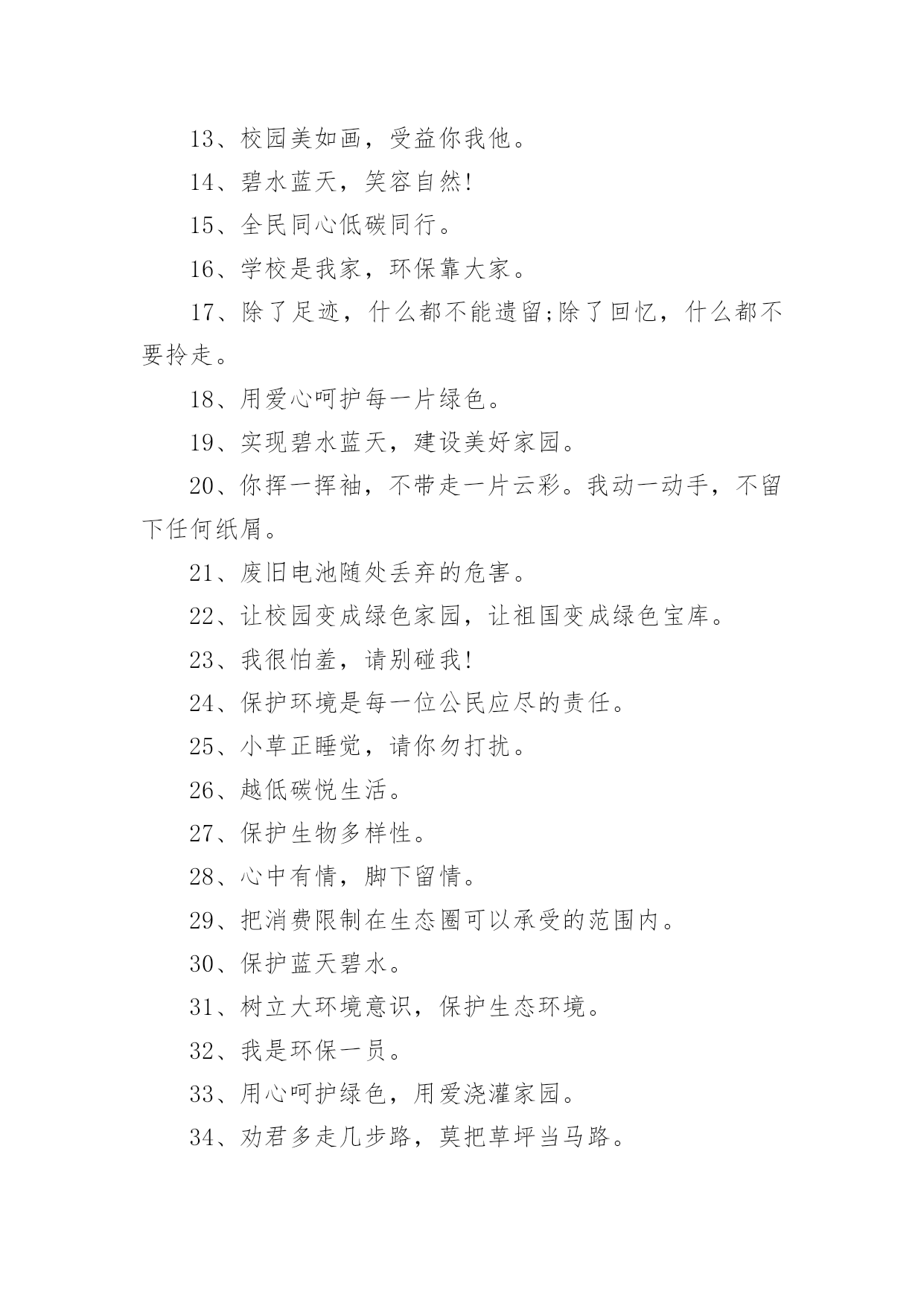 13、校园美如画，受益你我他。

14、碧水蓝天，笑容自然!

15、全民同心低碳同行。

16、学校是我家，环保靠大家。

17、除了足迹，什么都不能遗留;除了回忆，什么都不要拎走。

18、用爱心呵护每一片绿色。

19、实现碧水蓝天，建设美好家园。

20、你挥一挥袖，不带走一片云彩。我动一动手，不留下任何纸屑。

21、废旧电池随处丢弃的危害。

22、让校园变成绿色家园，让祖国变成绿色宝库。

23、我很怕羞，请别碰我!

24、保护环境是每一位公民应尽的责任。

25、小草正睡觉，请你勿打扰。

26、越低碳悦生活。

27、保护生物多样性。

28、心中有情，脚下留情。

29、把消费限制在生态圈可以承受的范围内。

30、保护蓝天碧水。

31、树立大环境意识，保护生态环境。

32、我是环保一员。

33、用心呵护绿色，用爱浇灌家园。

34、劝君多走几步路，莫把草坪当马路。